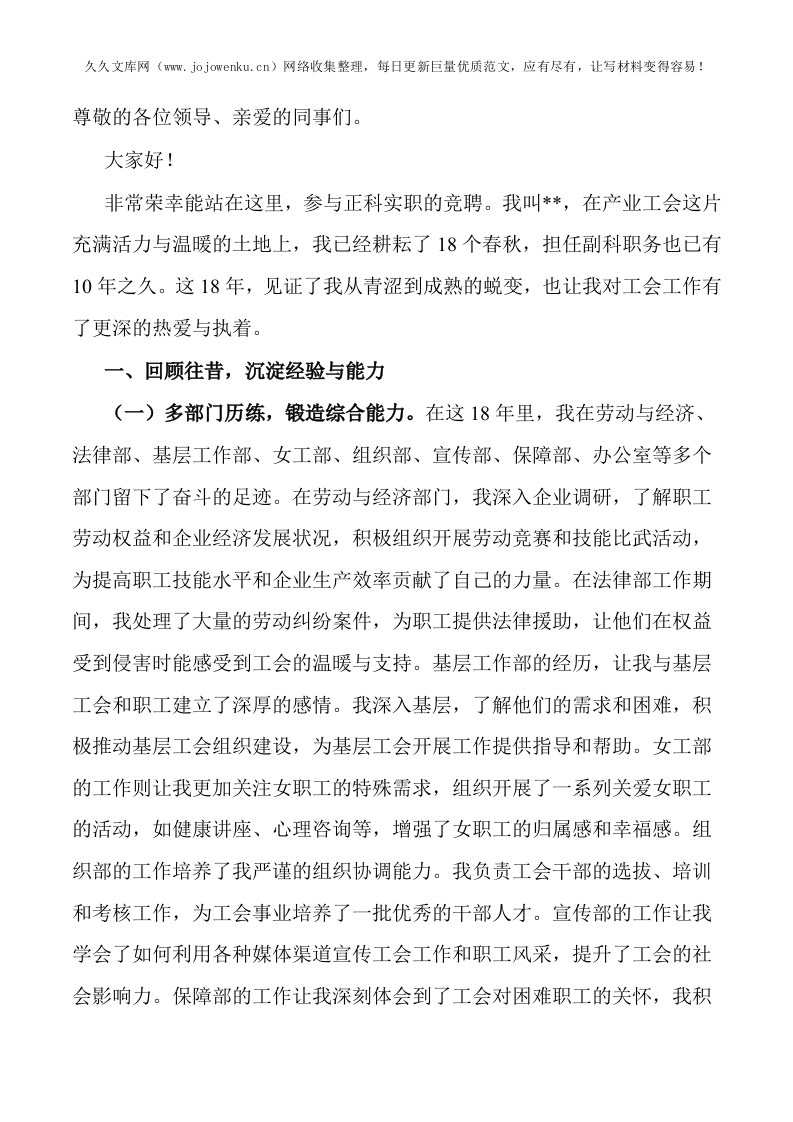 久久文库网（www.jojowenku.cn）网络收集整理，每日更新巨量优质范文，应有尽有，让写材料变得容易！

尊敬的各位领导、亲爱的同事们。

大家好！

非常荣幸能站在这里，参与正科实职的竞聘。我叫**，在产业工会这片充满活力与温暖的土地上，我已经耕耘了18个春秋，担任副科职务也已有10年之久。这18年，见证了我从青涩到成熟的蜕变，也让我对工会工作有了更深的热爱与执着。

一、回顾往昔，沉淀经验与能力

（一）多部门历练，锻造综合能力。在这18年里，我在劳动与经济、法律部、基层工作部、女工部、组织部、宣传部、保障部、办公室等多个部门留下了奋斗的足迹。在劳动与经济部门，我深入企业调研，了解职工劳动权益和企业经济发展状况，积极组织开展劳动竞赛和技能比武活动，为提高职工技能水平和企业生产效率贡献了自己的力量。在法律部工作期间，我处理了大量的劳动纠纷案件，为职工提供法律援助，让他们在权益受到侵害时能感受到工会的温暖与支持。基层工作部的经历，让我与基层工会和职工建立了深厚的感情。我深入基层，了解他们的需求和困难，积极推动基层工会组织建设，为基层工会开展工作提供指导和帮助。女工部的工作则让我更加关注女职工的特殊需求，组织开展了一系列关爱女职工的活动，如健康讲座、心理咨询等，增强了女职工的归属感和幸福感。组织部的工作培养了我严谨的组织协调能力。我负责工会干部的选拔、培训和考核工作，为工会事业培养了一批优秀的干部人才。宣传部的工作让我学会了如何利用各种媒体渠道宣传工会工作和职工风采，提升了工会的社会影响力。保障部的工作让我深刻体会到了工会对困难职工的关怀，我积